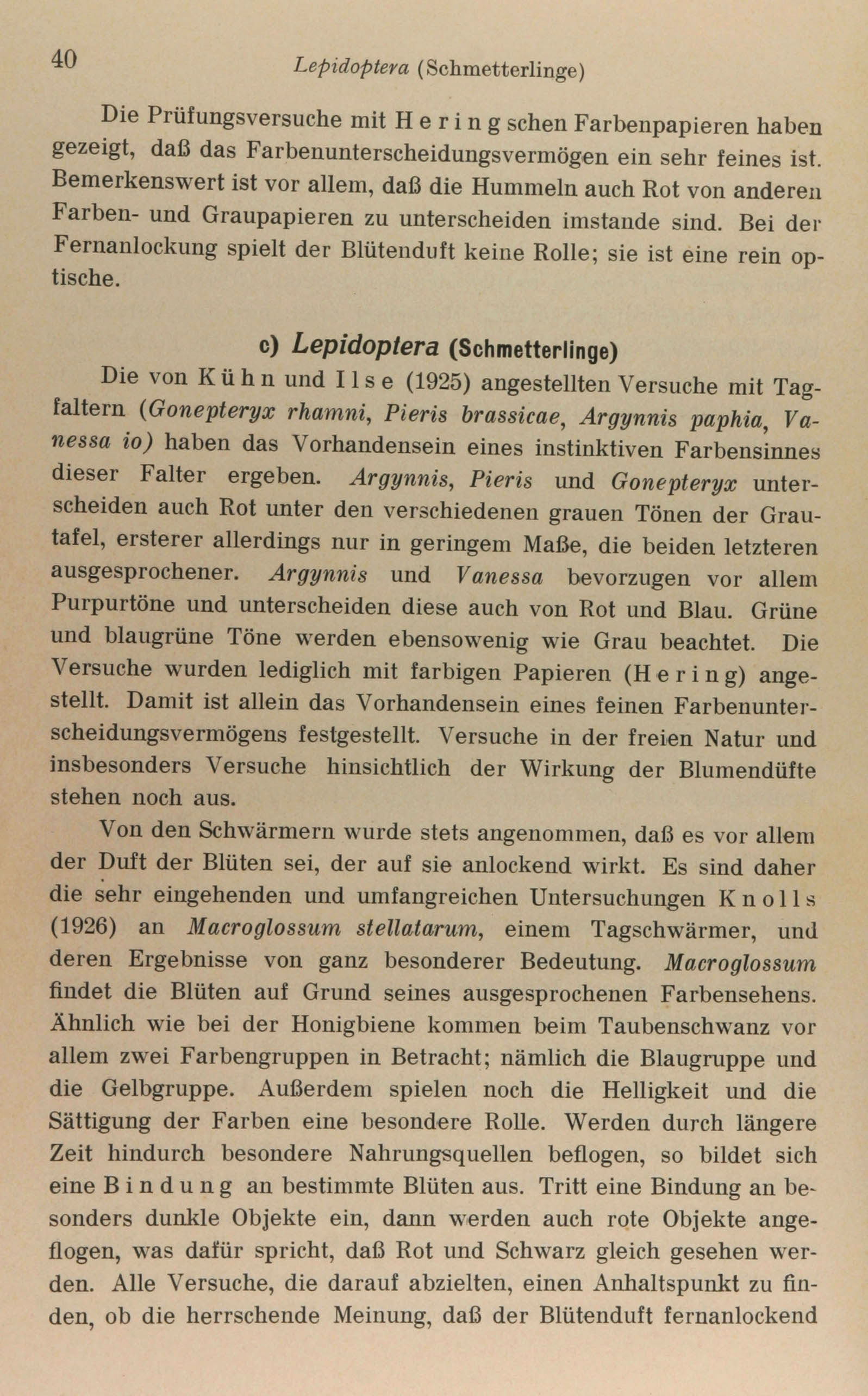 40 Lepidoptera (Schmetterlinge)

Die Prüfungsversuche mit Heringschen Farbenpapieren haben gezeigt, daß das Farbenunterscheidungsvermögen ein sehr feines ist. Bemerkenswert ist vor allem, daß die Hummeln auch Rot von anderen Farben- und Graupapieren zu unterscheiden imstande sind. Bei der Fernanlockung spielt der Blütenduft keine Rolle; sie ist eine rein optische.

c) Lepidoptera (Schmetterlinge)

Die von Kühn und Ilse (1925) angestellten Versuche mit Tagfaltern (Gonepteryx rhamni, Pieris brassicae, Argynnis paphia, Vanessa io) haben das Vorhandensein eines instinktiven Farbensinnes dieser Falter ergeben. Argynnis, Pieris und Gonepteryx unterscheiden auch Rot unter den verschiedenen grauen Tönen der Grautafel, ersterer allerdings nur in geringem Maße, die beiden letzteren ausgesprochener. Argynnis und Vanessa bevorzugen vor allem Purpurtöne und unterscheiden diese auch von Rot und Blau. Grüne und blaugrüne Töne werden ebensowenig wie Grau beachtet. Die Versuche wurden lediglich mit farbigen Papieren (Hering) angestellt. Damit ist allein das Vorhandensein eines feinen Farbenunterscheidungsvermögens festgestellt. Versuche in der freien Natur und insbesonders Versuche hinsichtlich der Wirkung der Blumendüfte stehen noch aus.

Von den Schwärmern wurde stets angenommen, daß es vor allem der Duft der Blüten sei, der auf sie anlockend wirkt. Es sind daher die sehr eingehenden und umfangreichen Untersuchungen Knolls (1926) an Macroglossum stellatarum, einem Tagschwärmer, und deren Ergebnisse von ganz besonderer Bedeutung. Macroglossum findet die Blüten auf Grund seines ausgesprochenen Farbensehens. Ähnlich wie bei der Honigbiene kommen beim Taubenschwanz vor allem zwei Farbengruppen in Betracht; nämlich die Blaugruppe und die Gelbgruppe. Außerdem spielen noch die Helligkeit und die Sättigung der Farben eine besondere Rolle. Werden durch längere Zeit hindurch besondere Nahrungsquellen beflogen, so bildet sich eine Bindung an bestimmte Blüten aus. Tritt eine Bindung an besonders dunkle Objekte ein, dann werden auch rote Objekte angeflogen, was dafür spricht, daß Rot und Schwarz gleich gesehen werden. Alle Versuche, die darauf abzielten, einen Anhaltspunkt zu finden, ob die herrschende Meinung, daß der Blütenduft fernanlockend